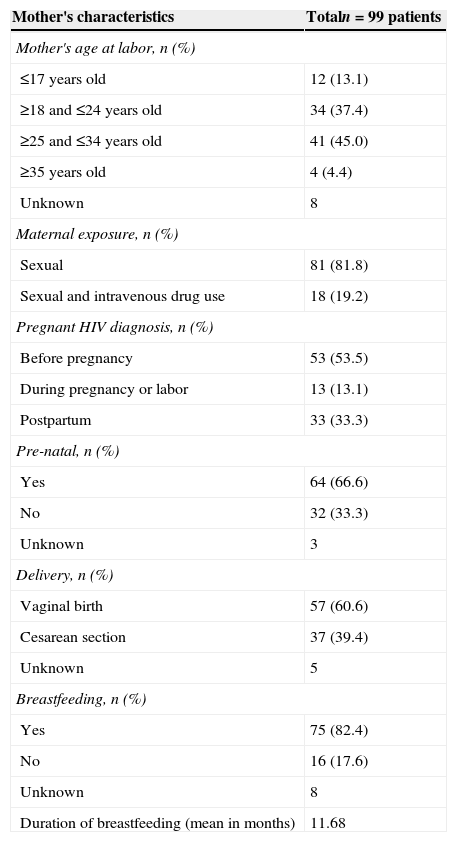 | Mother's characteristics | Total$n$ = 99 patients |
|---|---|
| *Mother's age at labor, n (%)* | |
| ≤17 years old | 12 (13.1) |
| ≥18 and ≤24 years old | 34 (37.4) |
| ≥25 and ≤34 years old | 41 (45.0) |
| ≥35 years old | 4 (4.4) |
| Unknown | 8 |
| *Maternal exposure, n (%)* | |
| Sexual | 81 (81.8) |
| Sexual and intravenous drug use | 18 (19.2) |
| *Pregnant HIV diagnosis, n (%)* | |
| Before pregnancy | 53 (53.5) |
| During pregnancy or labor | 13 (13.1) |
| Postpartum | 33 (33.3) |
| *Pre-natal, n (%)* | |
| Yes | 64 (66.6) |
| No | 32 (33.3) |
| Unknown | 3 |
| *Delivery, n (%)* | |
| Vaginal birth | 57 (60.6) |
| Cesarean section | 37 (39.4) |
| Unknown | 5 |
| *Breastfeeding, n (%)* | |
| Yes | 75 (82.4) |
| No | 16 (17.6) |
| Unknown | 8 |
| Duration of breastfeeding (mean in months) | 11.68 |